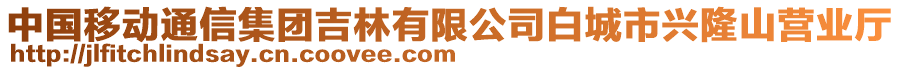 中国移动通信集团吉林有限公司白城市兴隆山营业厅
http://jlfitchlindsay.cn.coovee.com